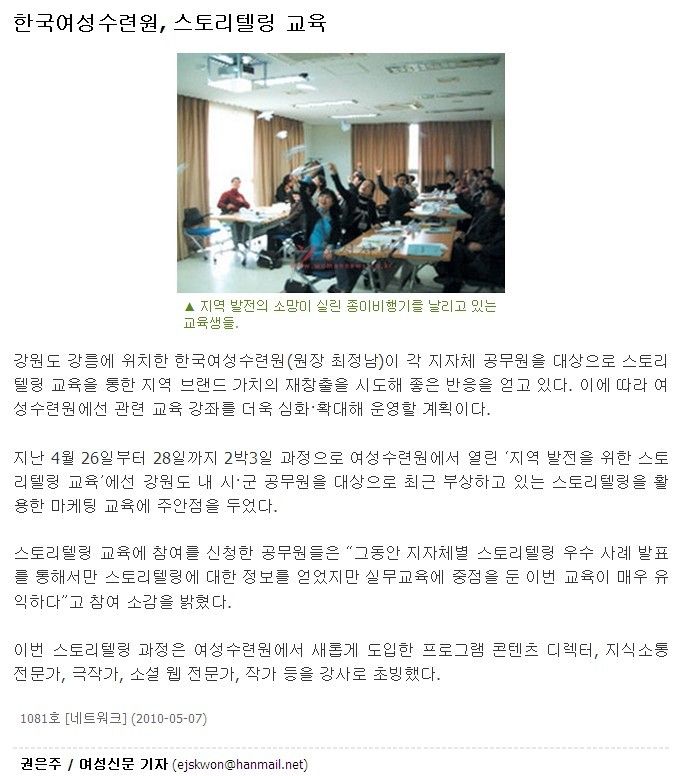 한국여성수련원, 스토리텔링 교육

▲ 지역 발전의 소망이 실린 종이비행기를 날리고 있는 교육생들.

강원도 강릉에 위치한 한국여성수련원(원장 최정남)이 각 지자체 공무원을 대상으로 스토리텔링 교육을 통한 지역 브랜드 가치의 재창출을 시도해 좋은 반응을 얻고 있다. 이에 따라 여성수련원에선 관련 교육 강좌를 더욱 심화·확대해 운영할 계획이다.

지난 4월 26일부터 28일까지 2박3일 과정으로 여성수련원에서 열린 '지역 발전을 위한 스토리텔링 교육'에선 강원도 내 시·군 공무원을 대상으로 최근 부상하고 있는 스토리텔링을 활용한 마케팅 교육에 주안점을 두었다.

스토리텔링 교육에 참여를 신청한 공무원들은 "그동안 지자체별 스토리텔링 우수 사례 발표를 통해서만 스토리텔링에 대한 정보를 얻었지만 실무교육에 중점을 둔 이번 교육이 매우 유익하다"고 참여 소감을 밝혔다.

이번 스토리텔링 과정은 여성수련원에서 새롭게 도입한 프로그램 콘텐츠 디렉터, 지식소통 전문가, 극작가, 소셜 웹 전문가, 작가 등을 강사로 초빙했다.

1081호 [네트워크] (2010-05-07)

권은주 / 여성신문 기자 (ejskwon@hanmail.net)